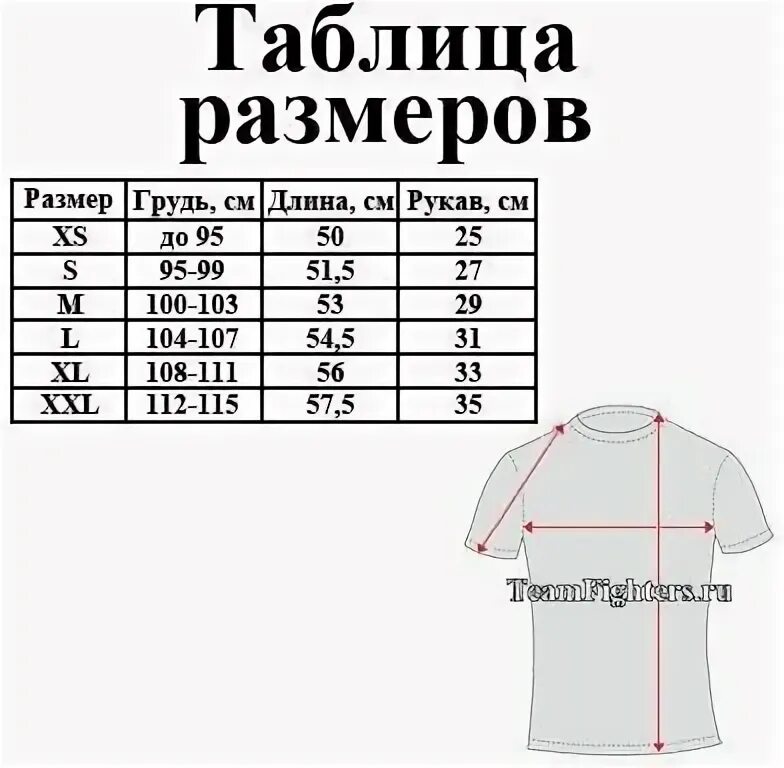 Таблица размеров

| Размер | Грудь, см | Длина, см | Рукав, см |
|---|---|---|---|
| XS | до 95 | 50 | 25 |
| S | 95-99 | 51,5 | 27 |
| M | 100-103 | 53 | 29 |
| L | 104-107 | 54,5 | 31 |
| XL | 108-111 | 56 | 33 |
| XXL | 112-115 | 57,5 | 35 |

TeamFighters.ru